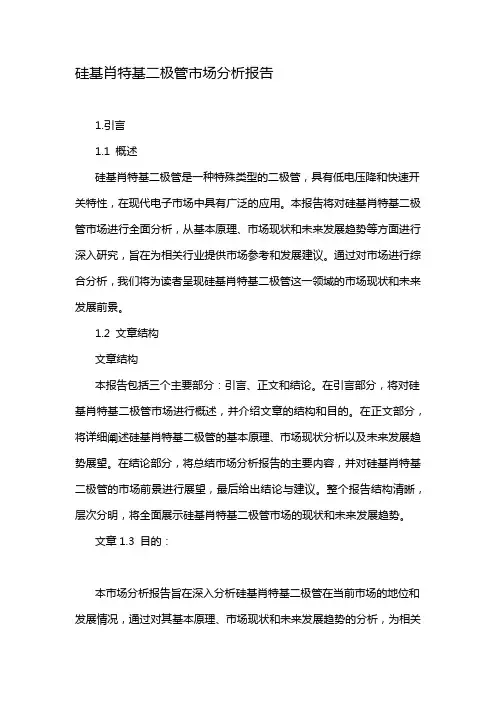 硅基肖特基二极管市场分析报告

1.引言

1.1 概述

硅基肖特基二极管是一种特殊类型的二极管，具有低电压降和快速开关特性，在现代电子市场中具有广泛的应用。本报告将对硅基肖特基二极管市场进行全面分析，从基本原理、市场现状和未来发展趋势等方面进行深入研究，旨在为相关行业提供市场参考和发展建议。通过对市场进行综合分析，我们将为读者呈现硅基肖特基二极管这一领域的市场现状和未来发展前景。

1.2 文章结构

文章结构

本报告包括三个主要部分：引言、正文和结论。在引言部分，将对硅基肖特基二极管市场进行概述，并介绍文章的结构和目的。在正文部分，将详细阐述硅基肖特基二极管的基本原理、市场现状分析以及未来发展趋势展望。在结论部分，将总结市场分析报告的主要内容，并对硅基肖特基二极管的市场前景进行展望，最后给出结论与建议。整个报告结构清晰，层次分明，将全面展示硅基肖特基二极管市场的现状和未来发展趋势。

文章 1.3 目的：

本市场分析报告旨在深入分析硅基肖特基二极管在当前市场的地位和发展情况，通过对其基本原理、市场现状和未来发展趋势的分析，为相关